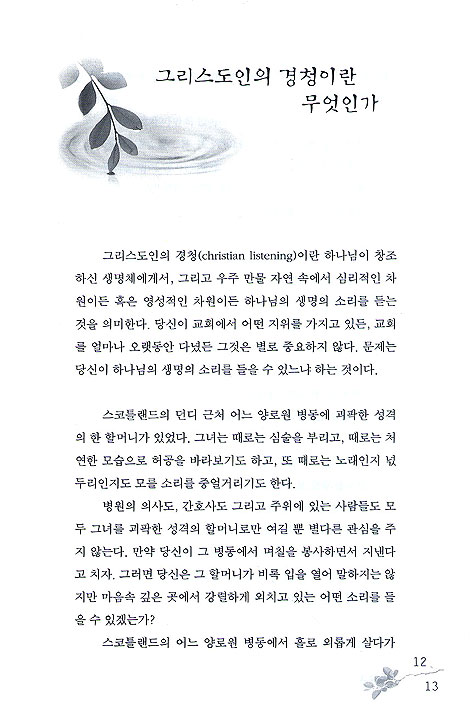 그리스도인의 경청이란 무엇인가

그리스도인의 경청(christian listening)이란 하나님이 창조하신 생명체에게서, 그리고 우주 만물 자연 속에서 심리적인 차원이든 혹은 영성적인 차원이든 하나님의 생명의 소리를 듣는 것을 의미한다. 당신이 교회에서 어떤 지위를 가지고 있든, 교회를 얼마나 오랫동안 다녔든 그것은 별로 중요하지 않다. 문제는 당신이 하나님의 생명의 소리를 들을 수 있느냐 하는 것이다.

스코틀랜드의 던디 근처 어느 양로원 병동에 괴팍한 성격의 한 할머니가 있었다. 그녀는 때로는 심술을 부리고, 때로는 처연한 모습으로 허공을 바라보기도 하고, 또 때로는 노래인지 넋두리인지도 모를 소리를 중얼거리기도 한다.

병원의 의사도, 간호사도 그리고 주위에 있는 사람들도 모두 그녀를 괴팍한 성격의 할머니로만 여길 뿐 별다른 관심을 주지 않는다. 만약 당신이 그 병동에서 며칠을 봉사하면서 지낸다고 치자. 그러면 당신은 그 할머니가 비록 입을 열어 말하지는 않지만 마음속 깊은 곳에서 강렬하게 외치고 있는 어떤 소리를 들을 수 있겠는가?

스코틀랜드의 어느 양로원 병동에서 홀로 외롭게 살다가

12
13